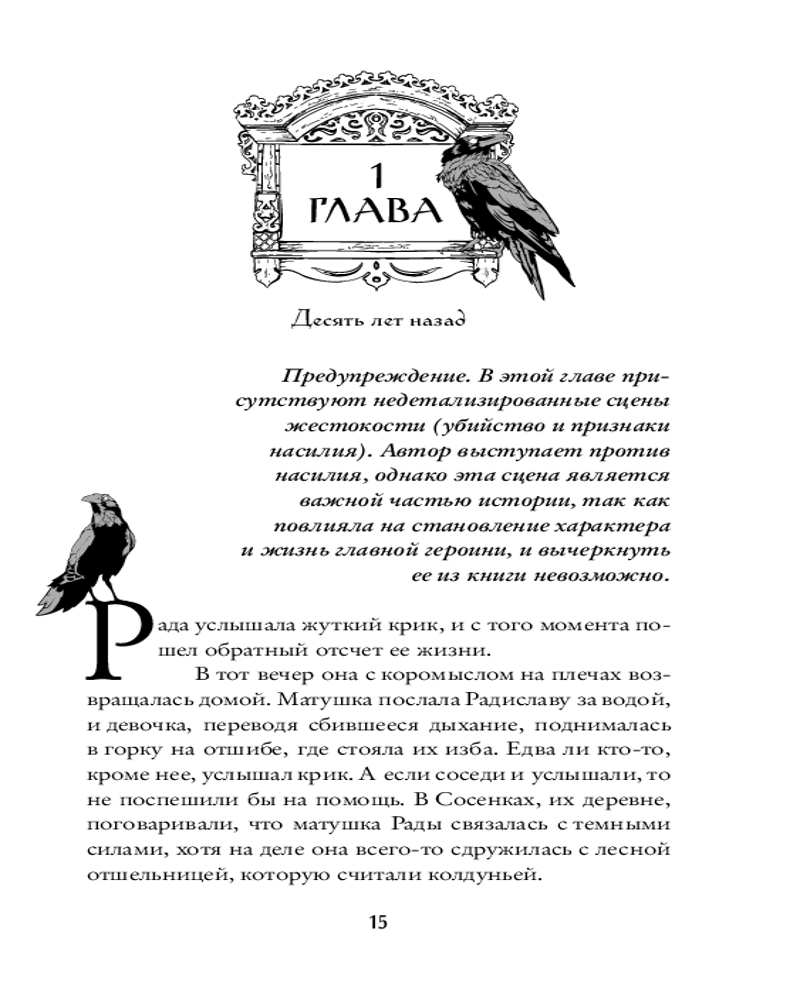 1
ГЛАВА

Десять лет назад

Предупреждение. В этой главе присутствуют недетализированные сцены жестокости (убийство и признаки насилия). Автор выступает против насилия, однако эта сцена является важной частью истории, так как повлияла на становление характера и жизнь главной героини, и вычеркнуть ее из книги невозможно.

Рада услышала жуткий крик, и с того момента пошел обратный отсчет ее жизни.

В тот вечер она с коромыслом на плечах возвращалась домой. Матушка послала Радиславу за водой, и девочка, переводя сбившееся дыхание, поднималась в горку на отшибе, где стояла их изба. Едва ли кто-то, кроме нее, услышал крик. А если соседи и услышали, то не поспешили бы на помощь. В Сосенках, их деревне, поговаривали, что матушка Рады связалась с темными силами, хотя на деле она всего-то сдружилась с лесной отшельницей, которую считали колдуньей.

15